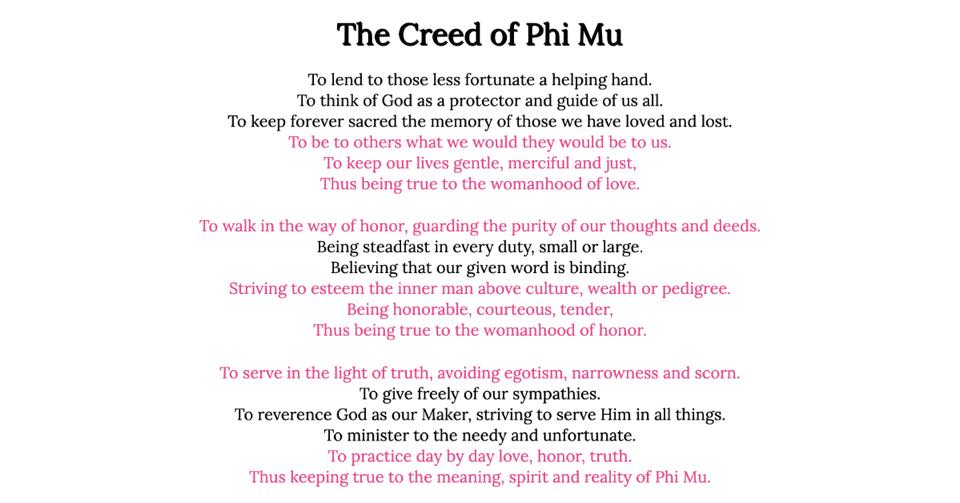 The Creed of Phi Mu

To lend to those less fortunate a helping hand.
To think of God as a protector and guide of us all.
To keep forever sacred the memory of those we have loved and lost.
To be to others what we would they would be to us.
To keep our lives gentle, merciful and just,
Thus being true to the womanhood of love.

To walk in the way of honor, guarding the purity of our thoughts and deeds.
Being steadfast in every duty, small or large.
Believing that our given word is binding.
Striving to esteem the inner man above culture, wealth or pedigree.
Being honorable, courteous, tender,
Thus being true to the womanhood of honor.

To serve in the light of truth, avoiding egotism, narrowness and scorn.
To give freely of our sympathies.
To reverence God as our Maker, striving to serve Him in all things.
To minister to the needy and unfortunate.
To practice day by day love, honor, truth.
Thus keeping true to the meaning, spirit and reality of Phi Mu.